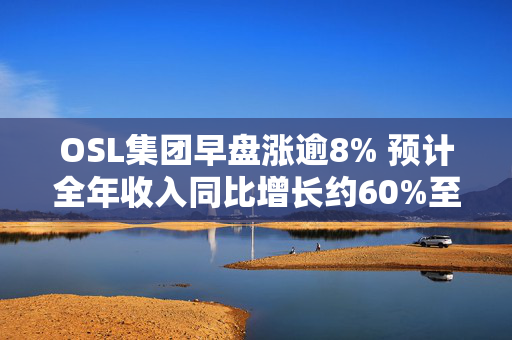 OSL集团早盘涨逾8% 预计全年收入同比增长约60%至